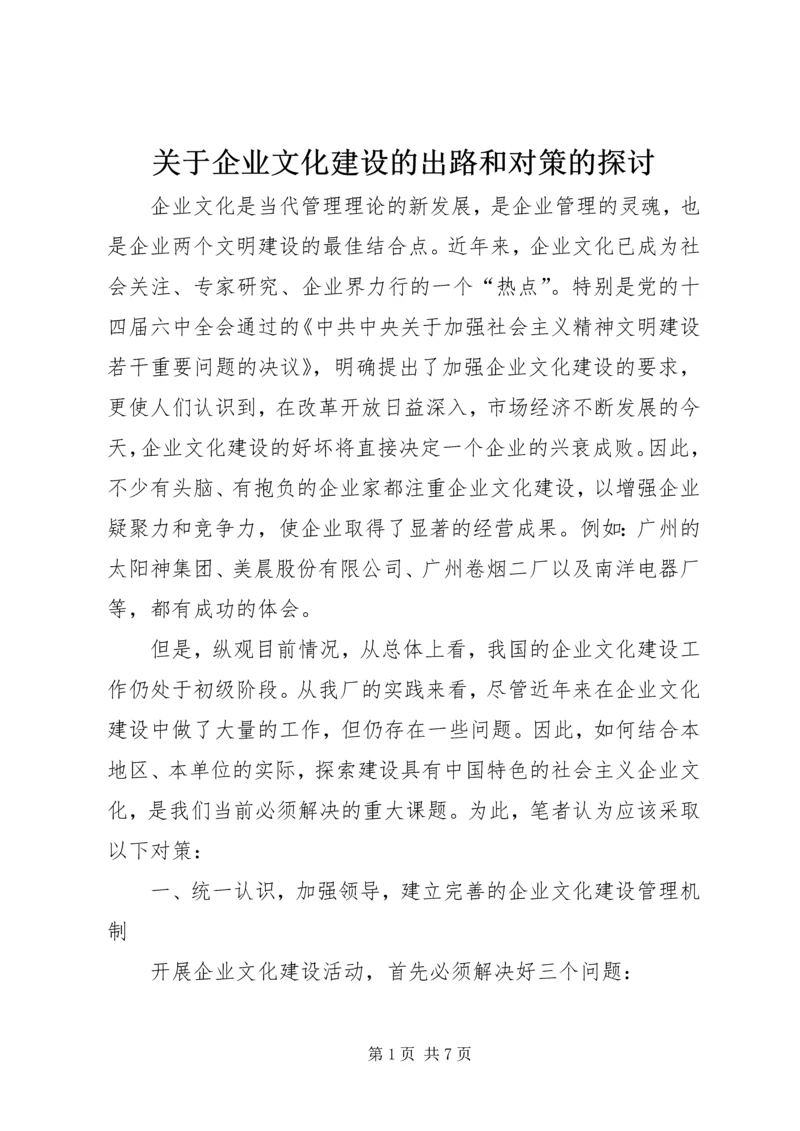 关于企业文化建设的出路和对策的探讨

企业文化是当代管理理论的新发展，是企业管理的灵魂，也是企业两个文明建设的最佳结合点。近年来，企业文化已成为社会关注、专家研究、企业界力行的一个“热点”。特别是党的十四届六中全会通过的《中共中央关于加强社会主义精神文明建设若干重要问题的决议》，明确提出了加强企业文化建设的要求，更使人们认识到，在改革开放日益深入，市场经济不断发展的今天，企业文化建设的好坏将直接决定一个企业的兴衰成败。因此，不少有头脑、有抱负的企业家都注重企业文化建设，以增强企业疑聚力和竞争力，使企业取得了显著的经营成果。例如：广州的太阳神集团、美晨股份有限公司、广州卷烟二厂以及南洋电器厂等，都有成功的体会。

但是，纵观目前情况，从总体上看，我国的企业文化建设工作仍处于初级阶段。从我厂的实践来看，尽管近年来在企业文化建设中做了大量的工作，但仍存在一些问题。因此，如何结合本地区、本单位的实际，探索建设具有中国特色的社会主义企业文化，是我们当前必须解决的重大课题。为此，笔者认为应该采取以下对策：

一、统一认识，加强领导，建立完善的企业文化建设管理机制

开展企业文化建设活动，首先必须解决好三个问题：

第 1 页 共 7 页